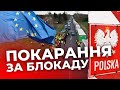 ПОКАРАННЯ ЗА БЛОКАДУ

POLSKA